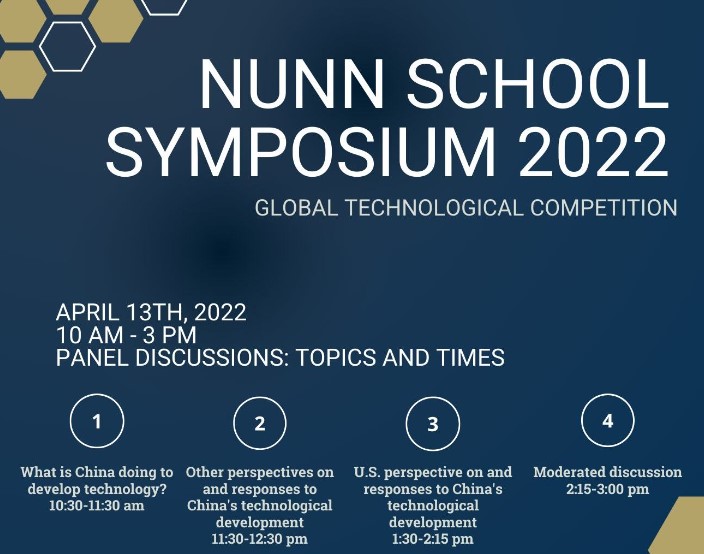 NUNN SCHOOL SYMPOSIUM 2022

GLOBAL TECHNOLOGICAL COMPETITION

APRIL 13TH, 2022
10 AM - 3 PM
PANEL DISCUSSIONS: TOPICS AND TIMES

1

What is China doing to develop technology?
10:30-11:30 am

2

Other perspectives on and responses to China's technological development
11:30-12:30 pm

3

U.S. perspective on and responses to China's technological development
1:30-2:15 pm

4

Moderated discussion
2:15-3:00 pm